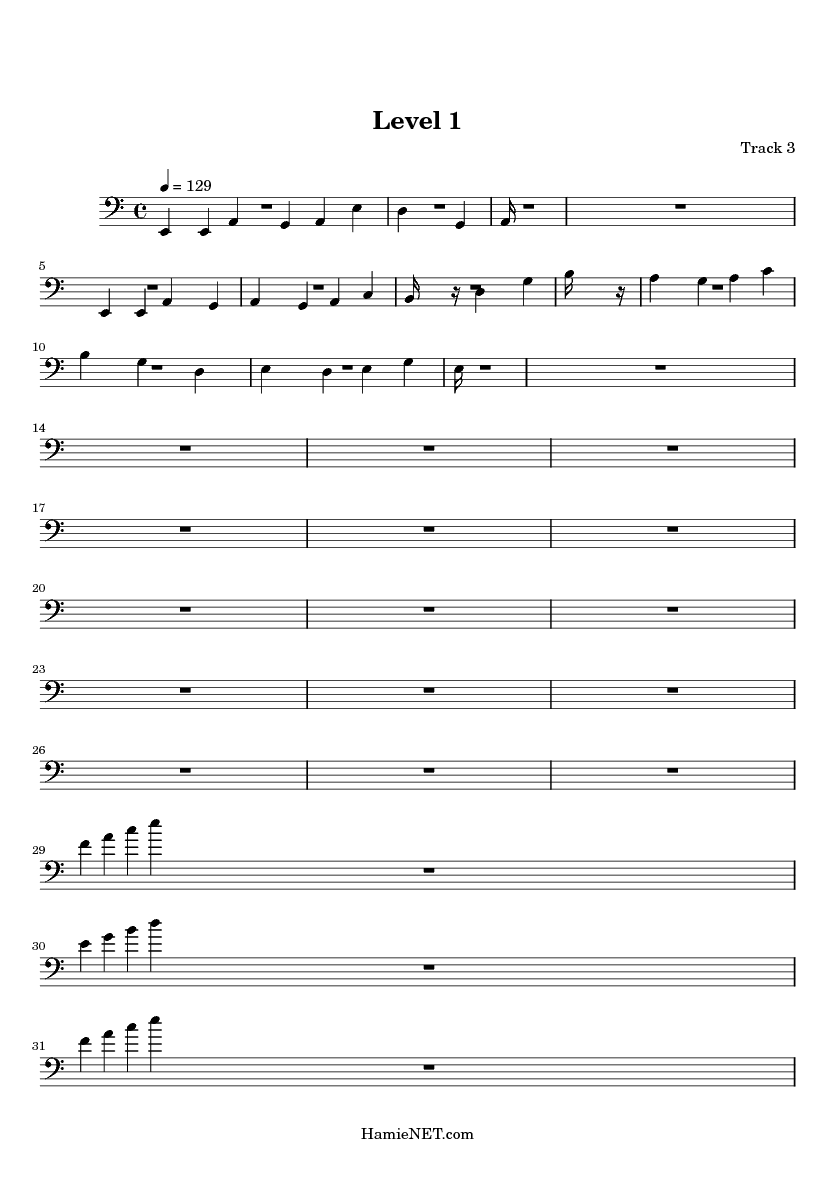 Level 1

Track 3

= 129

5

10

14

17

20

23

26

29

30

31

HamieNET.com